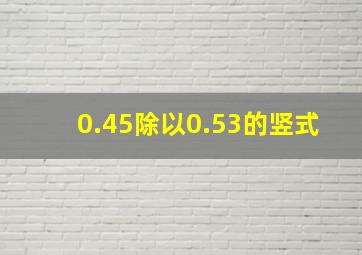 0.45除以0.53的竖式